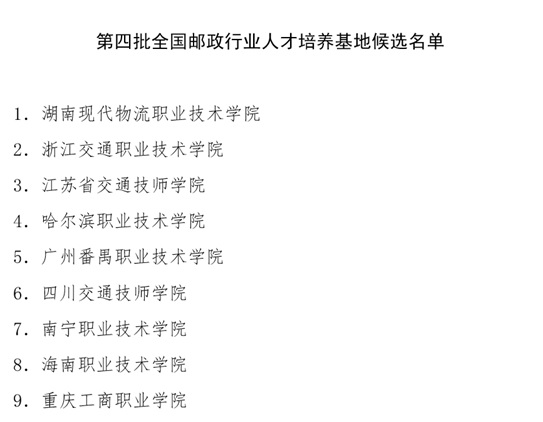 第四批全国邮政行业人才培养基地候选名单

1. 湖南现代物流职业技术学院

2. 浙江交通职业技术学院

3. 江苏省交通技师学院

4. 哈尔滨职业技术学院

5. 广州番禺职业技术学院

6. 四川交通技师学院

7. 南宁职业技术学院

8. 海南职业技术学院

9. 重庆工商职业学院